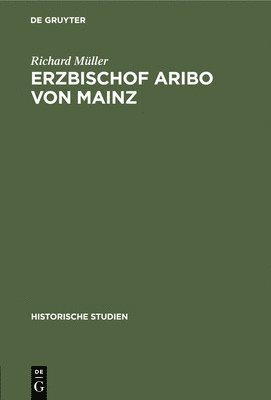 DE GRUYTER

Richard Müller

ERZBISCHOF ARIBO VON MAINZ

HISTORISCHE STUDIEN

DE G